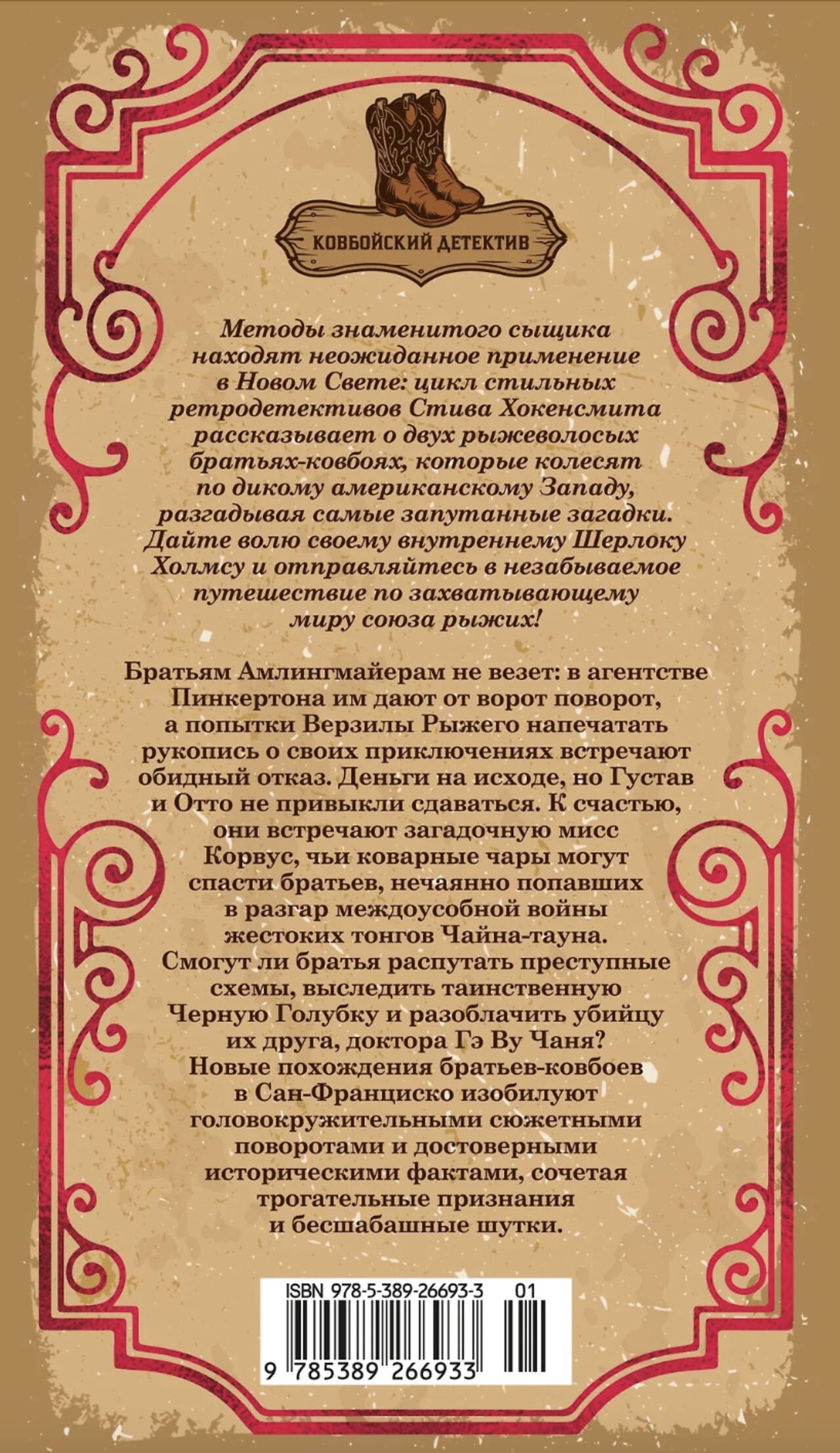 КОВБОЙСКИЙ ДЕТЕКТИВ

Методы знаменитого сыщика находят неожиданное применение в Новом Свете: цикл стильных ретродетективов Стива Хокенсмита рассказывает о двух рыжеволосых братьях-ковбоях, которые колесят по дикому американскому Западу, разгадывая самые запутанные загадки. Дайте волю своему внутреннему Шерлоку Холмсу и отправляйтесь в незабываемое путешествие по захватывающему миру союза рыжих!

Братьям Амлингмайерам не везет: в агентстве Пинкертона им дают от ворот поворот, а попытки Верзилы Рыжего напечатать рукопись о своих приключениях встречают обидный отказ. Деньги на исходе, но Густав и Отто не привыкли сдаваться. К счастью, они встречают загадочную мисс Корвус, чьи коварные чары могут спасти братьев, нечаянно попавших в разгар междоусобной войны жестоких тонгов Чайна-тауна. Смогут ли братья распутать преступные схемы, выследить таинственную Черную Голубку и разоблачить убийцу их друга, доктора Гэ Ву Чаня? Новые похождения братьев-ковбоев в Сан-Франциско изобилуют головокружительными сюжетными поворотами и достоверными историческими фактами, сочетая трогательные признания и бесшабашные шутки.

ISBN 978-5-389-26693-3 01

9 785389 266933